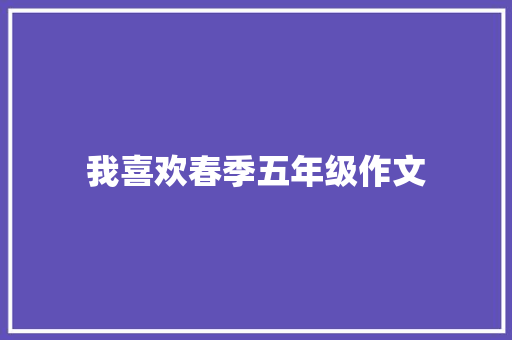 我喜欢春季五年级作文